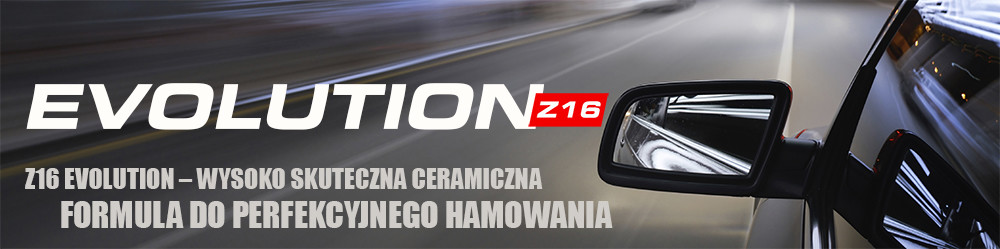 EVOLUTION Z16

Z16 EVOLUTION – WYSOKO SKUTECZNA CERAMICZNA FORMULA DO PERFEKCYJNEGO HAMOWANIA